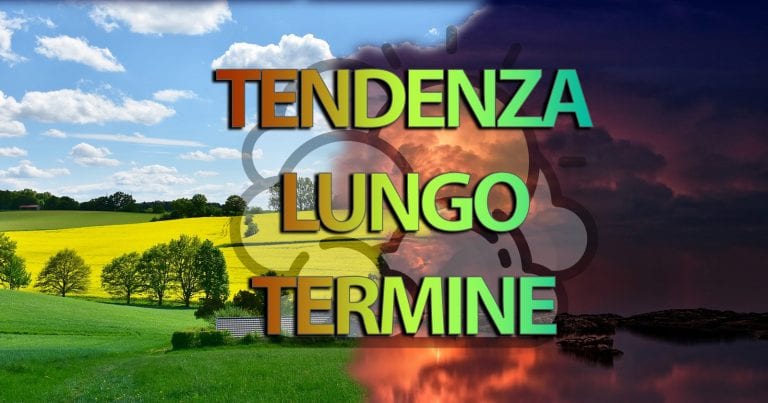 TENDENZA
LUNGO
TERMINE